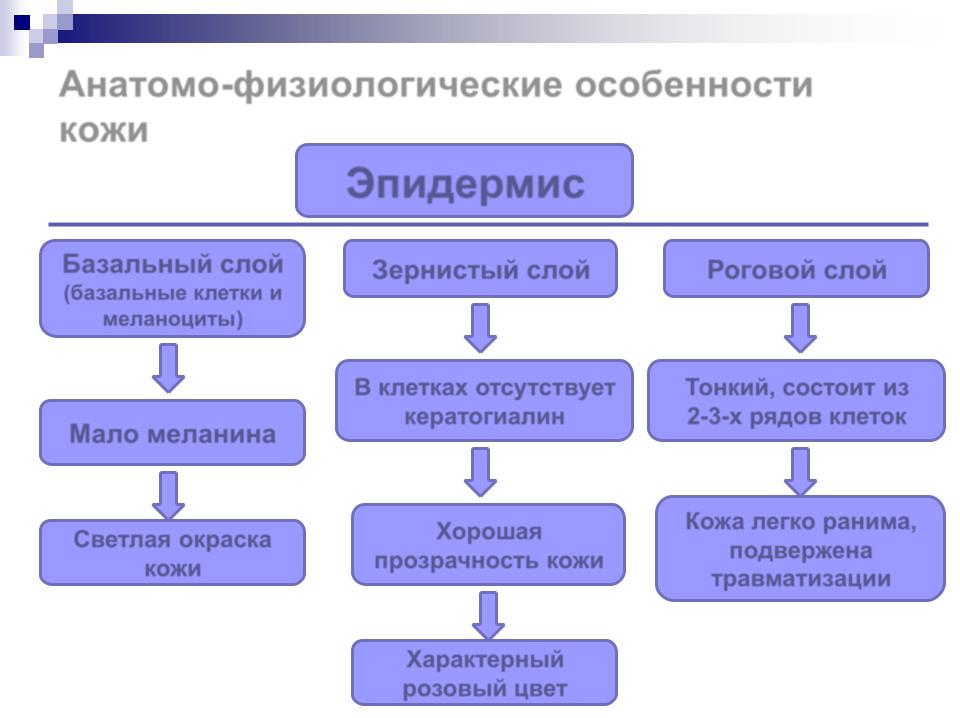 Анатомо-физиологические особенности кожи

Эпидермис

Базальный слой (базальные клетки и меланоциты)

Мало меланина

Светлая окраска кожи

Зернистый слой

В клетках отсутствует кератогиалин

Хорошая прозрачность кожи

Характерный розовый цвет

Роговой слой

Тонкий, состоит из 2-3-х рядов клеток

Кожа легко ранима, подвержена травматизации